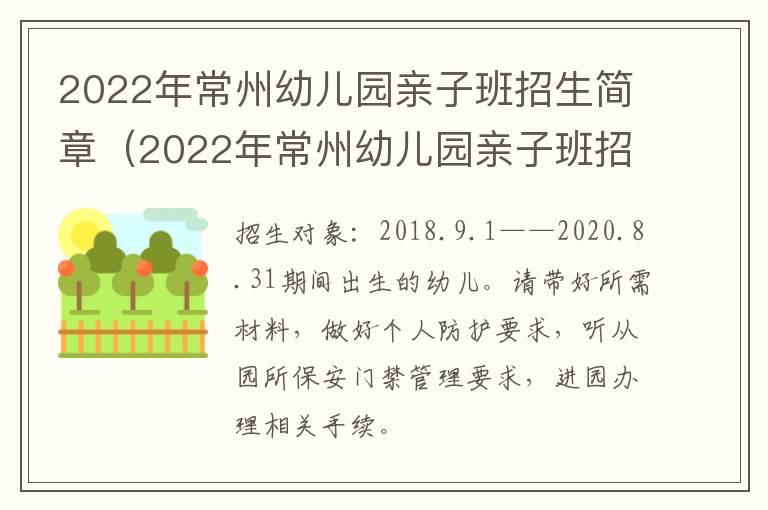 2022年常州幼儿园亲子班招生简章（2022年常州幼儿园亲子班招

招生对象：2018.9.1——2020.8.31期间出生的幼儿。请带好所需材料，做好个人防护要求，听从园所保安门禁管理要求，进园办理相关手续。